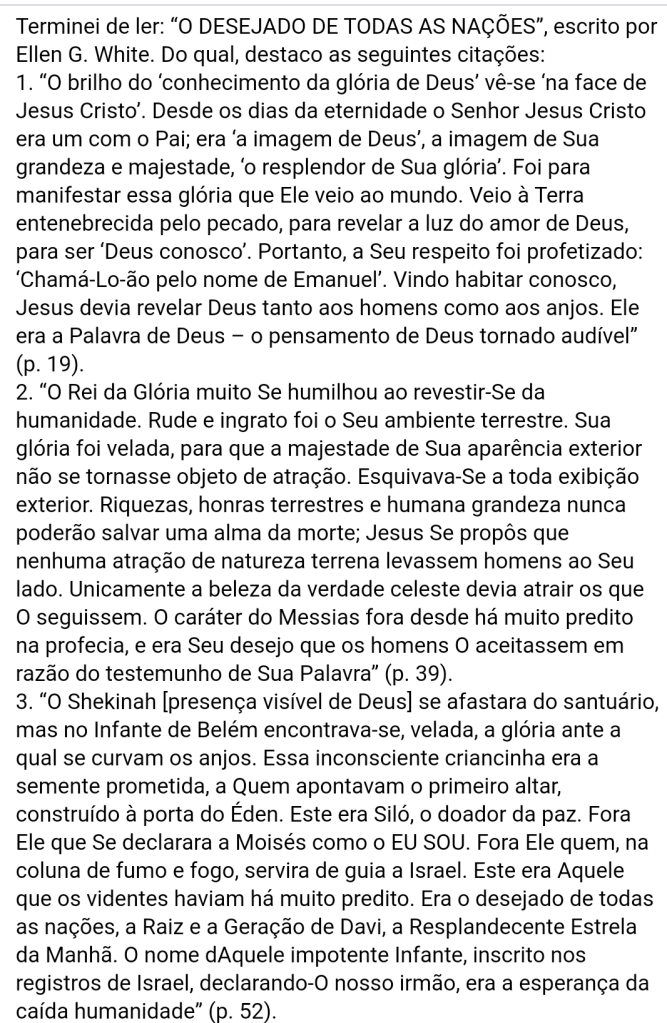 Terminei de ler: “O DESEJADO DE TODAS AS NAÇÕES”, escrito por Ellen G. White. Do qual, destaco as seguintes citações:
1. “O brilho do ‘conhecimento da glória de Deus’ vê-se ‘na face de Jesus Cristo’. Desde os dias da eternidade o Senhor Jesus Cristo era um com o Pai; era ‘a imagem de Deus’, a imagem de Sua grandeza e majestade, ‘o resplendor de Sua glória’. Foi para manifestar essa glória que Ele veio ao mundo. Veio à Terra entenebrecida pelo pecado, para revelar a luz do amor de Deus, para ser ‘Deus conosco’. Portanto, a Seu respeito foi profetizado: ‘Chamá-Lo-ão pelo nome de Emanuel’. Vindo habitar conosco, Jesus devia revelar Deus tanto aos homens como aos anjos. Ele era a Palavra de Deus – o pensamento de Deus tornado audível” (p. 19).
2. “O Rei da Glória muito Se humilhou ao revestir-Se da humanidade. Rude e ingrato foi o Seu ambiente terrestre. Sua glória foi velada, para que a majestade de Sua aparência exterior não se tornasse objeto de atração. Esquivava-Se a toda exibição exterior. Riquezas, honras terrestres e humana grandeza nunca poderão salvar uma alma da morte; Jesus Se propôs que nenhuma atração de natureza terrena levassem homens ao Seu lado. Unicamente a beleza da verdade celeste devia atrair os que O seguissem. O caráter do Messias fora desde há muito predito na profecia, e era Seu desejo que os homens O aceitassem em razão do testemunho de Sua Palavra” (p. 39).
3. “O Shekinah [presença visível de Deus] se afastara do santuário, mas no Infante de Belém encontrava-se, velada, a glória ante a qual se curvam os anjos. Essa inconsciente criancinha era a semente prometida, a Quem apontavam o primeiro altar, construído à porta do Éden. Este era Siló, o doador da paz. Fora Ele que Se declarara a Moisés como o EU SOU. Fora Ele quem, na coluna de fumo e fogo, servira de guia a Israel. Este era Aquele que os videntes haviam há muito predito. Era o desejado de todas as nações, a Raiz e a Geração de Davi, a Resplandecente Estrela da Manhã. O nome dAquele impotente Infante, inscrito nos registros de Israel, declarando-O nosso irmão, era a esperança da caída humanidade” (p. 52).